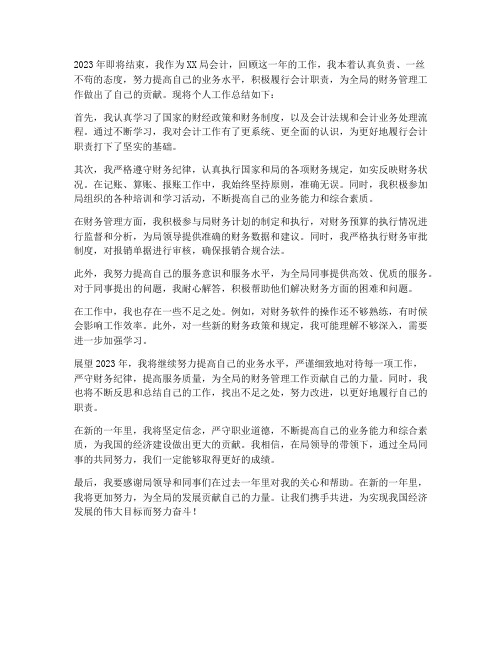 2023年即将结束，我作为XX局会计，回顾这一年的工作，我本着认真负责、一丝不苟的态度，努力提高自己的业务水平，积极履行会计职责，为全局的财务管理工作做出了自己的贡献。现将个人工作总结如下：

首先，我认真学习了国家的财经政策和财务制度，以及会计法规和会计业务处理流程。通过不断学习，我对会计工作有了更系统、更全面的认识，为更好地履行会计职责打下了坚实的基础。

其次，我严格遵守财务纪律，认真执行国家和局的各项财务规定，如实反映财务状况。在记账、算账、报账工作中，我始终坚持原则，准确无误。同时，我积极参加局组织的各种培训和学习活动，不断提高自己的业务能力和综合素质。

在财务管理方面，我积极参与局财务计划的制定和执行，对财务预算的执行情况进行监督和分析，为局领导提供准确的财务数据和建议。同时，我严格执行财务审批制度，对报销单据进行审核，确保报销合规合法。

此外，我努力提高自己的服务意识和服务水平，为全局同事提供高效、优质的服务。对于同事提出的问题，我耐心解答，积极帮助他们解决财务方面的困难和问题。

在工作中，我也存在一些不足之处。例如，对财务软件的操作还不够熟练，有时候会影响工作效率。此外，对一些新的财务政策和规定，我可能理解不够深入，需要进一步加强学习。

展望2023年，我将继续努力提高自己的业务水平，严谨细致地对待每一项工作，严守财务纪律，提高服务质量，为全局的财务管理工作贡献自己的力量。同时，我也将不断反思和总结自己的工作，找出不足之处，努力改进，以更好地履行自己的职责。

在新的一年里，我将坚定信念，严守职业道德，不断提高自己的业务能力和综合素质，为我国的经济建设做出更大的贡献。我相信，在局领导的带领下，通过全局同事的共同努力，我们一定能够取得更好的成绩。

最后，我要感谢局领导和同事们在过去一年里对我的关心和帮助。在新的一年里，我将更加努力，为全局的发展贡献自己的力量。让我们携手共进，为实现我国经济发展的伟大目标而努力奋斗！